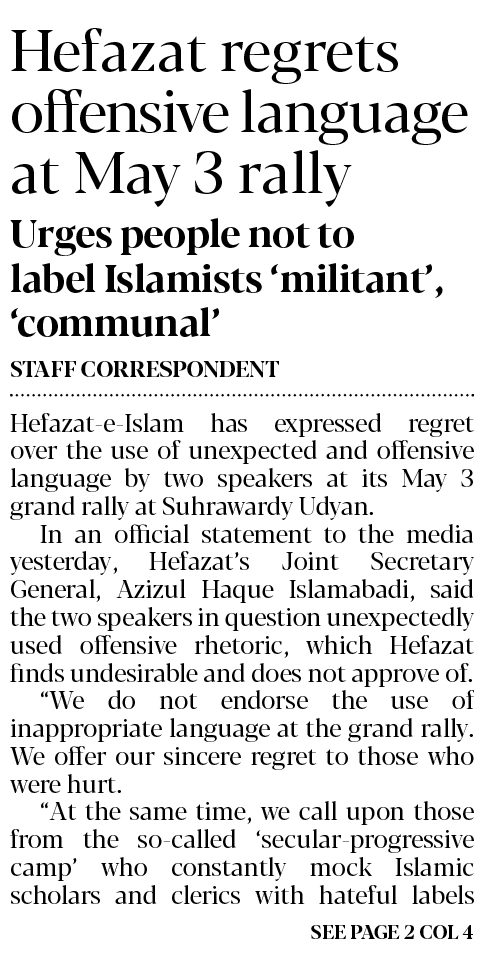 Hefazat regrets offensive language at May 3 rally

Urges people not to label Islamists 'militant', 'communal'

STAFF CORRESPONDENT

Hefazat-e-Islam has expressed regret over the use of unexpected and offensive language by two speakers at its May 3 grand rally at Suhrawardy Udyan.

In an official statement to the media yesterday, Hefazat's Joint Secretary General, Azizul Haque Islamabadi, said the two speakers in question unexpectedly used offensive rhetoric, which Hefazat finds undesirable and does not approve of.

"We do not endorse the use of inappropriate language at the grand rally. We offer our sincere regret to those who were hurt.

"At the same time, we call upon those from the so-called 'secular-progressive camp' who constantly mock Islamic scholars and clerics with hateful labels

SEE PAGE 2 COL 4